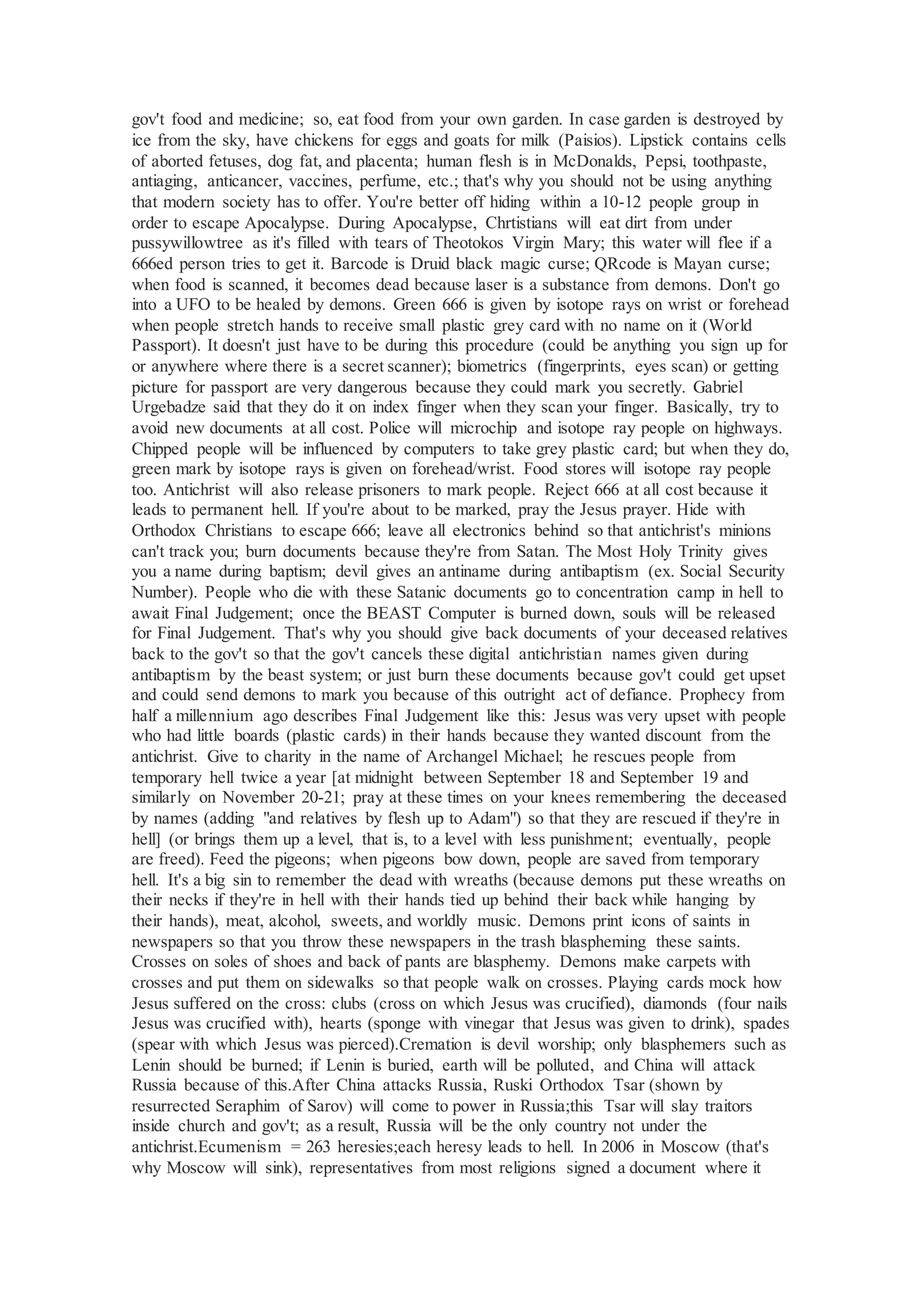 gov't food and medicine; so, eat food from your own garden. In case garden is destroyed by ice from the sky, have chickens for eggs and goats for milk (Paisios). Lipstick contains cells of aborted fetuses, dog fat, and placenta; human flesh is in McDonalds, Pepsi, toothpaste, antiaging, anticancer, vaccines, perfume, etc.; that's why you should not be using anything that modern society has to offer. You're better off hiding within a 10-12 people group in order to escape Apocalypse. During Apocalypse, Chrtistians will eat dirt from under pussywillowtree as it's filled with tears of Theotokos Virgin Mary; this water will flee if a 666ed person tries to get it. Barcode is Druid black magic curse; QRcode is Mayan curse; when food is scanned, it becomes dead because laser is a substance from demons. Don't go into a UFO to be healed by demons. Green 666 is given by isotope rays on wrist or forehead when people stretch hands to receive small plastic grey card with no name on it (World Passport). It doesn't just have to be during this procedure (could be anything you sign up for or anywhere where there is a secret scanner); biometrics (fingerprints, eyes scan) or getting picture for passport are very dangerous because they could mark you secretly. Gabriel Urgebadze said that they do it on index finger when they scan your finger. Basically, try to avoid new documents at all cost. Police will microchip and isotope ray people on highways. Chipped people will be influenced by computers to take grey plastic card; but when they do, green mark by isotope rays is given on forehead/wrist. Food stores will isotope ray people too. Antichrist will also release prisoners to mark people. Reject 666 at all cost because it leads to permanent hell. If you're about to be marked, pray the Jesus prayer. Hide with Orthodox Christians to escape 666; leave all electronics behind so that antichrist's minions can't track you; burn documents because they're from Satan. The Most Holy Trinity gives you a name during baptism; devil gives an antiname during antibaptism (ex. Social Security Number). People who die with these Satanic documents go to concentration camp in hell to await Final Judgement; once the BEAST Computer is burned down, souls will be released for Final Judgement. That's why you should give back documents of your deceased relatives back to the gov't so that the gov't cancels these digital antichristian names given during antibaptism by the beast system; or just burn these documents because gov't could get upset and could send demons to mark you because of this outright act of defiance. Prophecy from half a millennium ago describes Final Judgement like this: Jesus was very upset with people who had little boards (plastic cards) in their hands because they wanted discount from the antichrist. Give to charity in the name of Archangel Michael; he rescues people from temporary hell twice a year [at midnight between September 18 and September 19 and similarly on November 20-21; pray at these times on your knees remembering the deceased by names (adding "and relatives by flesh up to Adam") so that they are rescued if they're in hell] (or brings them up a level, that is, to a level with less punishment; eventually, people are freed). Feed the pigeons; when pigeons bow down, people are saved from temporary hell. It's a big sin to remember the dead with wreaths (because demons put these wreaths on their necks if they're in hell with their hands tied up behind their back while hanging by their hands), meat, alcohol, sweets, and worldly music. Demons print icons of saints in newspapers so that you throw these newspapers in the trash blaspheming these saints. Crosses on soles of shoes and back of pants are blasphemy. Demons make carpets with crosses and put them on sidewalks so that people walk on crosses. Playing cards mock how Jesus suffered on the cross: clubs (cross on which Jesus was crucified), diamonds (four nails Jesus was crucified with), hearts (sponge with vinegar that Jesus was given to drink), spades (spear with which Jesus was pierced).Cremation is devil worship; only blasphemers such as Lenin should be burned; if Lenin is buried, earth will be polluted, and China will attack Russia because of this.After China attacks Russia, Ruski Orthodox Tsar (shown by resurrected Seraphim of Sarov) will come to power in Russia;this Tsar will slay traitors inside church and gov't; as a result, Russia will be the only country not under the antichrist.Ecumenism = 263 heresies;each heresy leads to hell. In 2006 in Moscow (that's why Moscow will sink), representatives from most religions signed a document where it